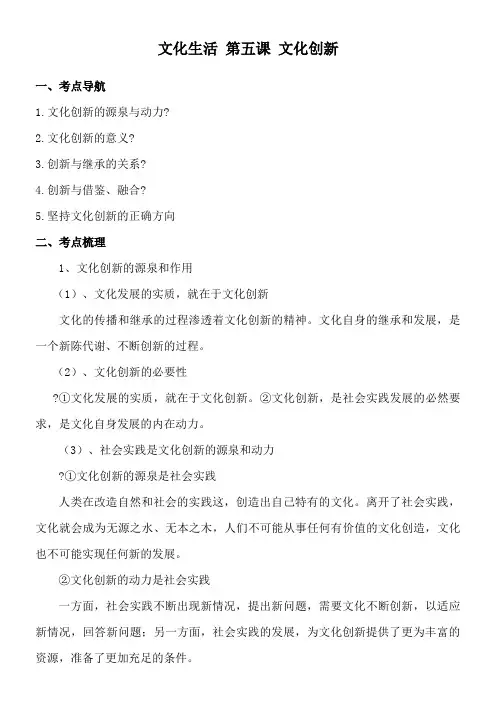 文化生活 第五课 文化创新

一、考点导航

1.文化创新的源泉与动力?

2.文化创新的意义?

3.创新与继承的关系?

4.创新与借鉴、融合?

5.坚持文化创新的正确方向

二、考点梳理

1、文化创新的源泉和作用

（1）、文化发展的实质，就在于文化创新

文化的传播和继承的过程渗透着文化创新的精神。文化自身的继承和发展，是一个新陈代谢、不断创新的过程。

（2）、文化创新的必要性

?①文化发展的实质，就在于文化创新。②文化创新，是社会实践发展的必然要求，是文化自身发展的内在动力。

（3）、社会实践是文化创新的源泉和动力

?①文化创新的源泉是社会实践

人类在改造自然和社会的实践这，创造出自己特有的文化。离开了社会实践，文化就会成为无源之水、无本之木，人们不可能从事任何有价值的文化创造，文化也不可能实现任何新的发展。

②文化创新的动力是社会实践

一方面，社会实践不断出现新情况，提出新问题，需要文化不断创新，以适应新情况，回答新问题；另一方面，社会实践的发展，为文化创新提供了更为丰富的资源，准备了更加充足的条件。